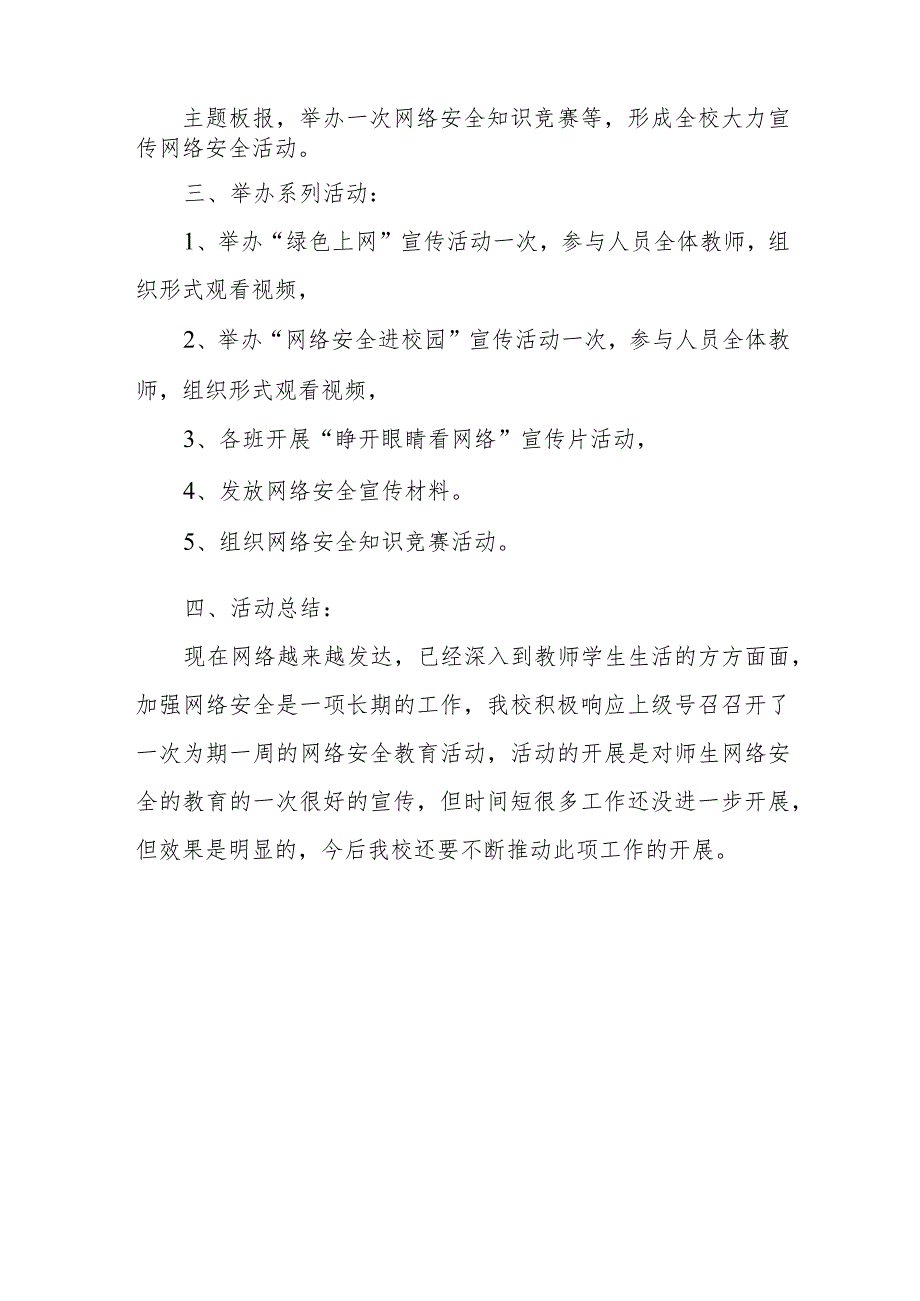 主题板报，举办一次网络安全知识竞赛等，形成全校大力宣传网络安全活动。

三、举办系列活动：

1、举办“绿色上网”宣传活动一次，参与人员全体教师，组织形式观看视频，

2、举办“网络安全进校园”宣传活动一次，参与人员全体教师，组织形式观看视频，

3、各班开展“睁开眼睛看网络”宣传片活动，

4、发放网络安全宣传材料。

5、组织网络安全知识竞赛活动。

四、活动总结：

现在网络越来越发达，已经深入到教师学生生活的方方面面，加强网络安全是一项长期的工作，我校积极响应上级号召召开了一次为期一周的网络安全教育活动，活动的开展是对师生网络安全的教育的一次很好的宣传，但时间短很多工作还没进一步开展，但效果是明显的，今后我校还要不断推动此项工作的开展。